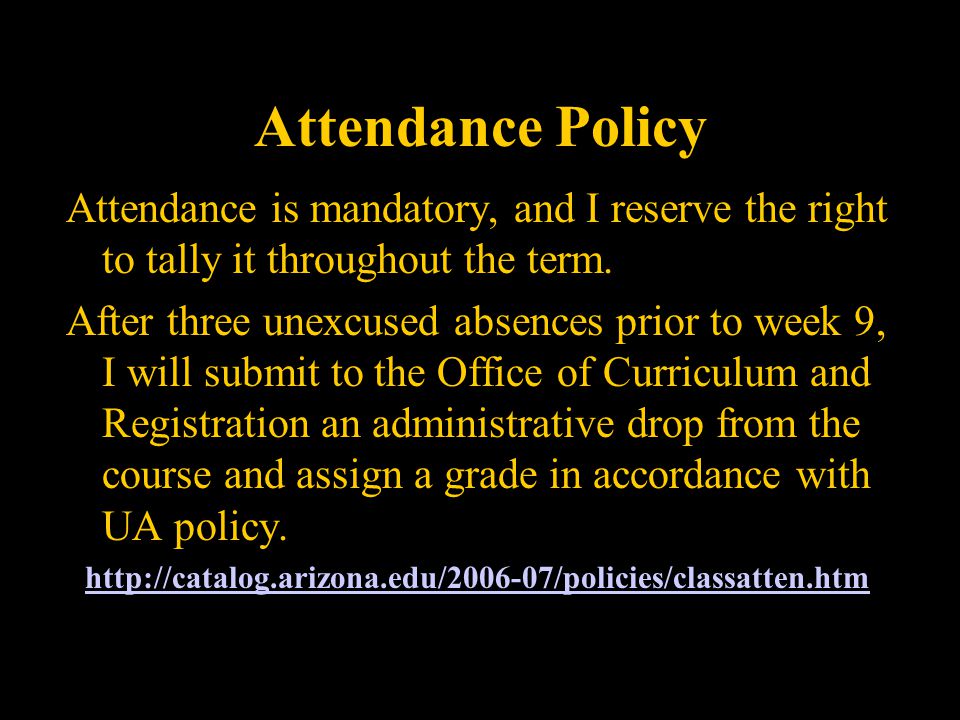 Attendance Policy

Attendance is mandatory, and I reserve the right to tally it throughout the term.

After three unexcused absences prior to week 9, I will submit to the Office of Curriculum and Registration an administrative drop from the course and assign a grade in accordance with UA policy.

http://catalog.arizona.edu/2006-07/policies/classatten.htm